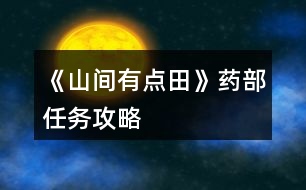 《山间有点田》药部任务攻略